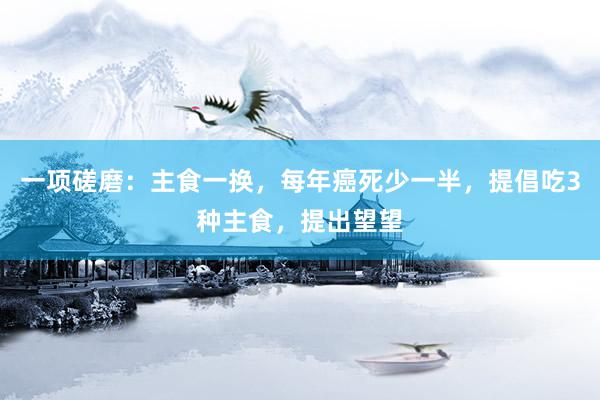 一项磋磨：主食一换，每年癌死少一半，提倡吃3种主食，提出望望